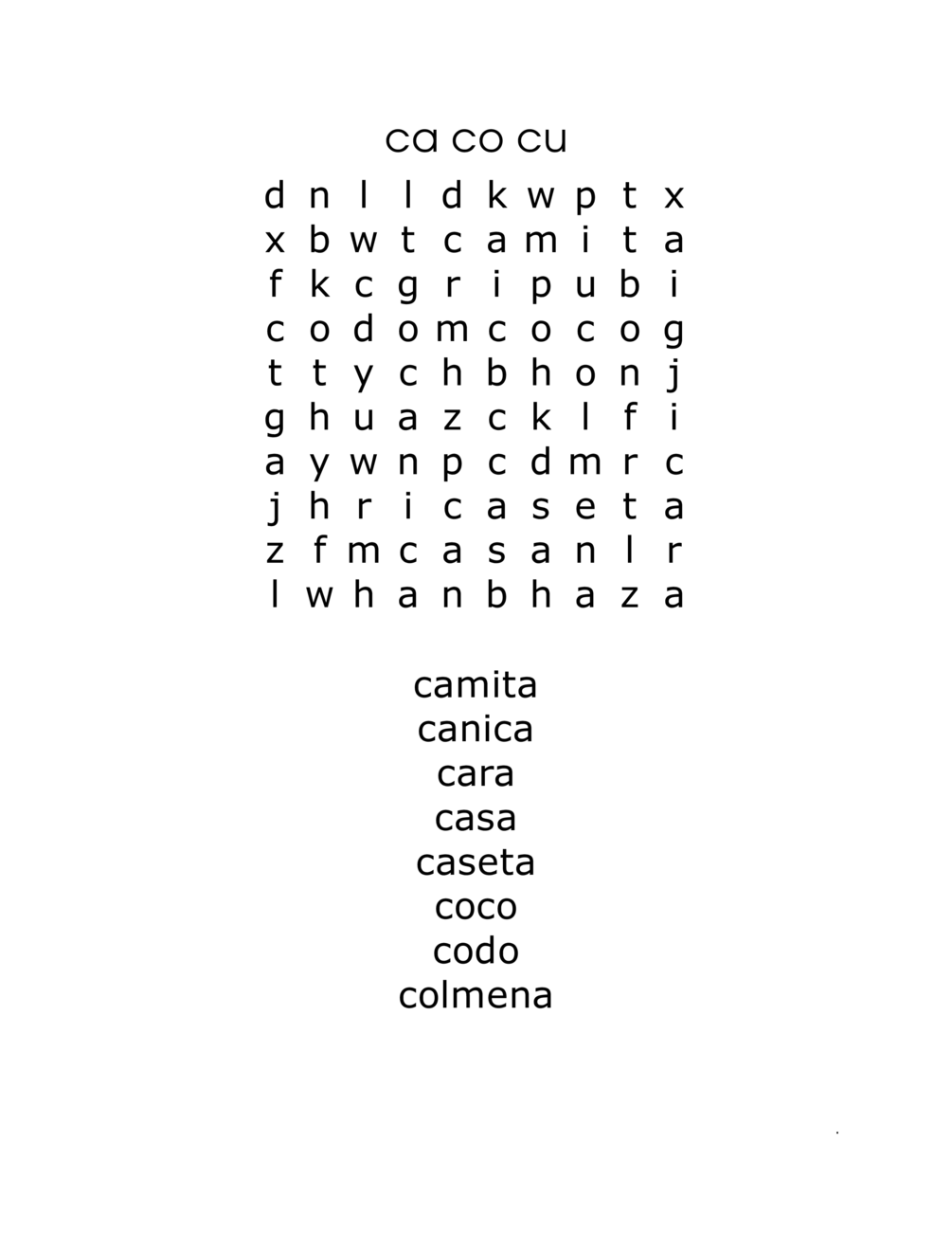 ca co cu

d n l l d k w p t x
x b w t c a m i t a
f k c g r i p u b i
c o d o m c o c o g
t t y c h b h o n j
g h u a z c k l f i
a y w n p c d m r c
j h r i c a s e t a
z f m c a s a n l r
l w h a n b h a z a

camita
canica
cara
casa
caseta
coco
codo
colmena